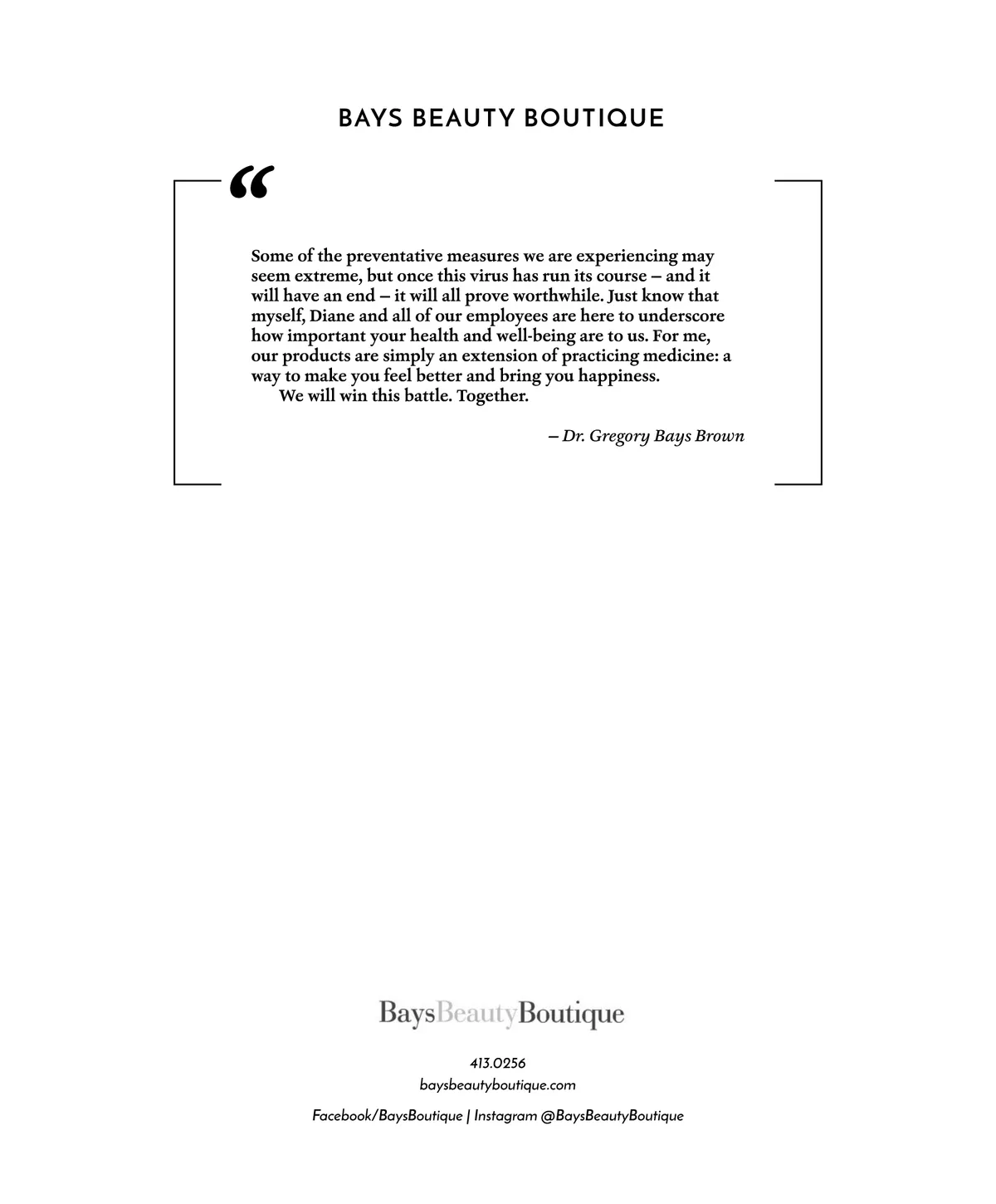 BAYS BEAUTY BOUTIQUE

“

Some of the preventative measures we are experiencing may seem extreme, but once this virus has run its course – and it will have an end – it will all prove worthwhile. Just know that myself, Diane and all of our employees are here to underscore how important your health and well-being are to us. For me, our products are simply an extension of practicing medicine: a way to make you feel better and bring you happiness.

We will win this battle. Together.

– Dr. Gregory Bays Brown

BaysBeautyBoutique

413.0256
baysbeautyboutique.com

Facebook/BaysBoutique | Instagram @BaysBeautyBoutique